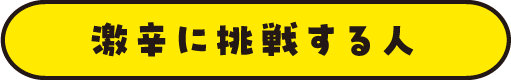 激辛に挑戦する人